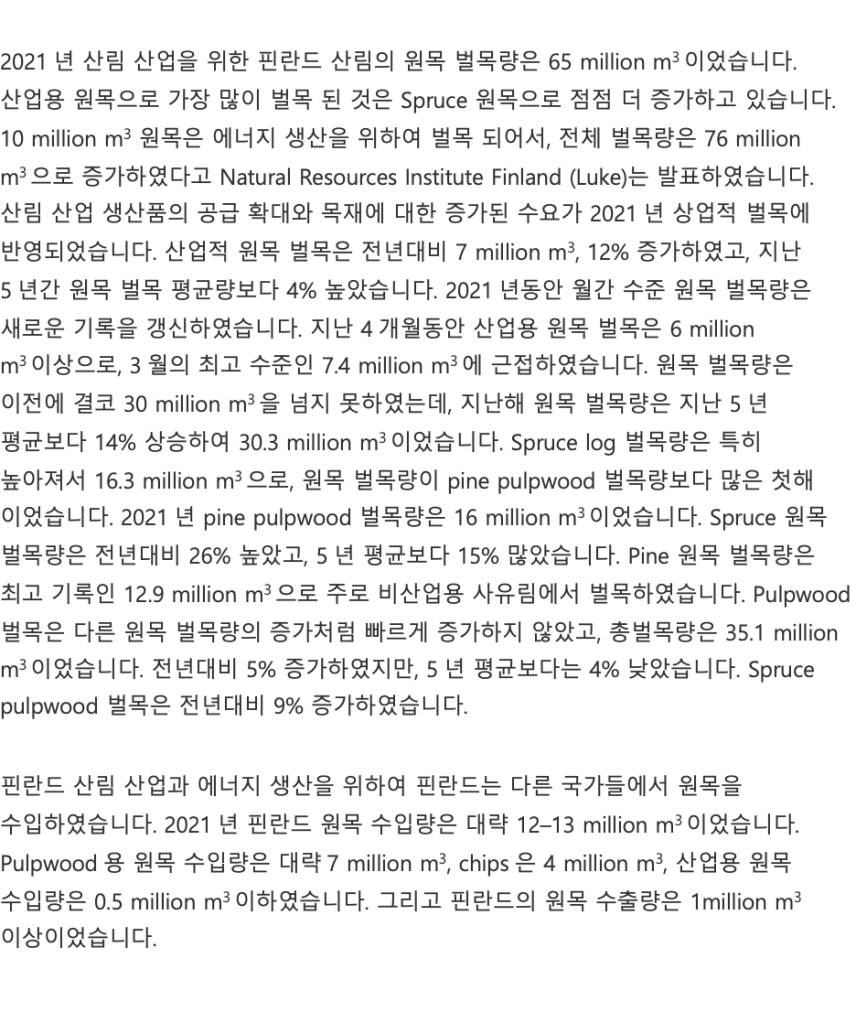 2021 년 산림 산업을 위한 핀란드 산림의 원목 벌목량은 65 million $m^3$ 이었습니다. 산업용 원목으로 가장 많이 벌목 된 것은 Spruce 원목으로 점점 더 증가하고 있습니다. 10 million $m^3$ 원목은 에너지 생산을 위하여 벌목 되어서, 전체 벌목량은 76 million $m^3$ 으로 증가하였다고 Natural Resources Institute Finland (Luke)는 발표하였습니다. 산림 산업 생산품의 공급 확대와 목재에 대한 증가된 수요가 2021 년 상업적 벌목에 반영되었습니다. 산업적 원목 벌목은 전년대비 7 million $m^3$, 12% 증가하였고, 지난 5 년간 원목 벌목 평균량보다 4% 높았습니다. 2021 년동안 월간 수준 원목 벌목량은 새로운 기록을 갱신하였습니다. 지난 4 개월동안 산업용 원목 벌목은 6 million $m^3$ 이상으로, 3 월의 최고 수준인 7.4 million $m^3$ 에 근접하였습니다. 원목 벌목량은 이전에 결코 30 million $m^3$ 을 넘지 못하였는데, 지난해 원목 벌목량은 지난 5 년 평균보다 14% 상승하여 30.3 million $m^3$ 이었습니다. Spruce log 벌목량은 특히 높아져서 16.3 million $m^3$ 으로, 원목 벌목량이 pine pulpwood 벌목량보다 많은 첫해 이었습니다. 2021 년 pine pulpwood 벌목량은 16 million $m^3$ 이었습니다. Spruce 원목 벌목량은 전년대비 26% 높았고, 5 년 평균보다 15% 많았습니다. Pine 원목 벌목량은 최고 기록인 12.9 million $m^3$ 으로 주로 비산업용 사유림에서 벌목하였습니다. Pulpwood 벌목은 다른 원목 벌목량의 증가처럼 빠르게 증가하지 않았고, 총벌목량은 35.1 million $m^3$ 이었습니다. 전년대비 5% 증가하였지만, 5 년 평균보다는 4% 낮았습니다. Spruce pulpwood 벌목은 전년대비 9% 증가하였습니다.

핀란드 산림 산업과 에너지 생산을 위하여 핀란드는 다른 국가들에서 원목을 수입하였습니다. 2021 년 핀란드 원목 수입량은 대략 12–13 million $m^3$ 이었습니다. Pulpwood 용 원목 수입량은 대략 7 million $m^3$, chips 은 4 million $m^3$, 산업용 원목 수입량은 0.5 million $m^3$ 이하였습니다. 그리고 핀란드의 원목 수출량은 1million $m^3$ 이상이었습니다.